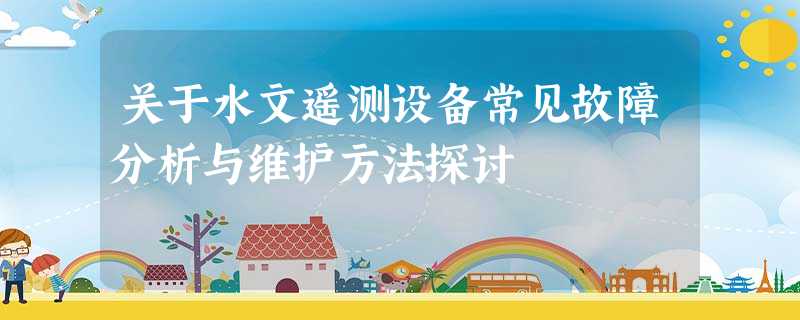 关于水文遥测设备常见故障分析与维护方法探讨